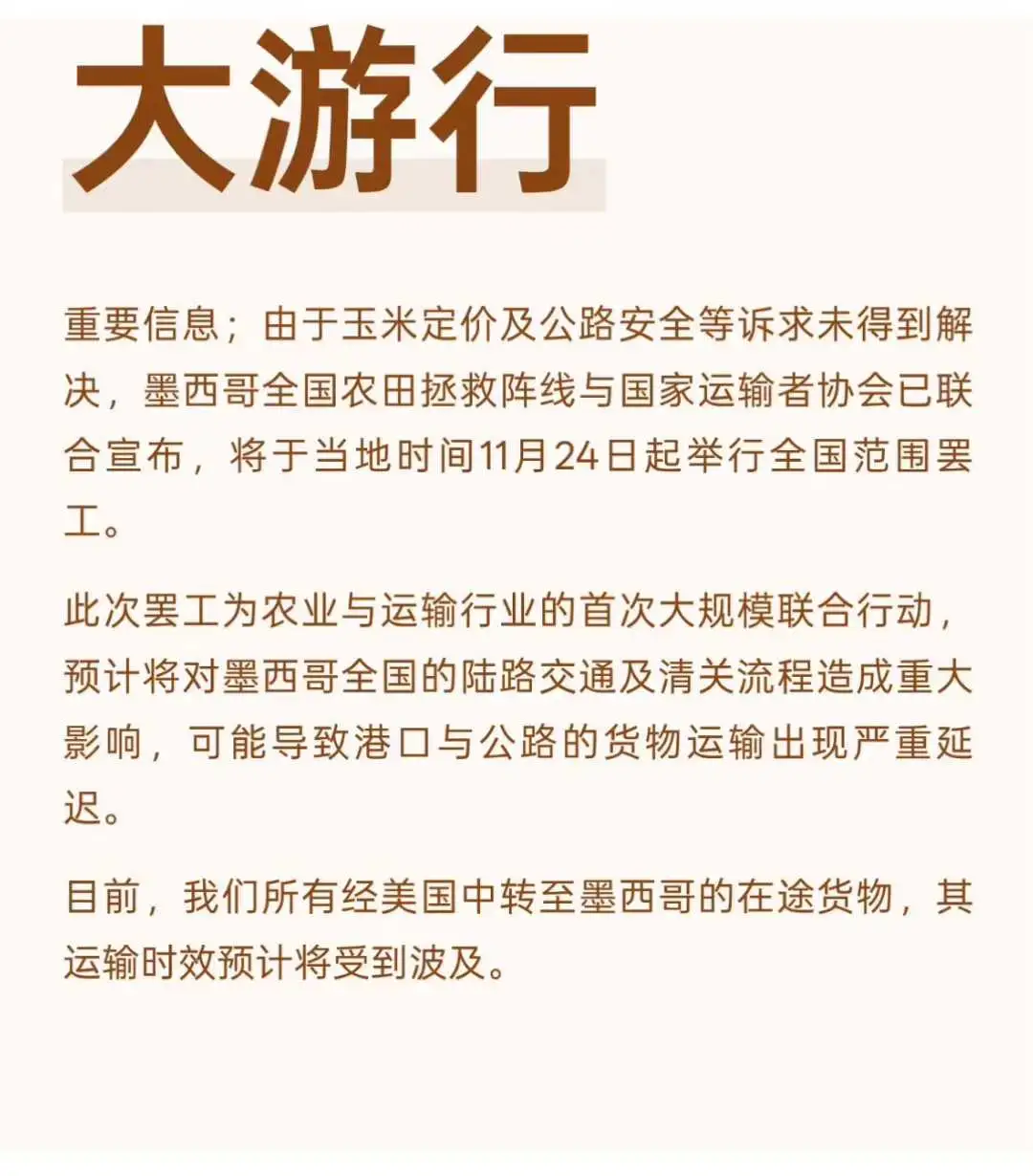 大游行

重要信息；由于玉米定价及公路安全等诉求未得到解决，墨西哥全国农田拯救阵线与国家运输者协会已联合宣布，将于当地时间11月24日起举行全国范围罢工。

此次罢工为农业与运输行业的首次大规模联合行动，预计将对墨西哥全国的陆路交通及清关流程造成重大影响，可能导致港口与公路的货物运输出现严重延迟。

目前，我们所有经美国中转至墨西哥的在途货物，其运输时效预计将受到波及。